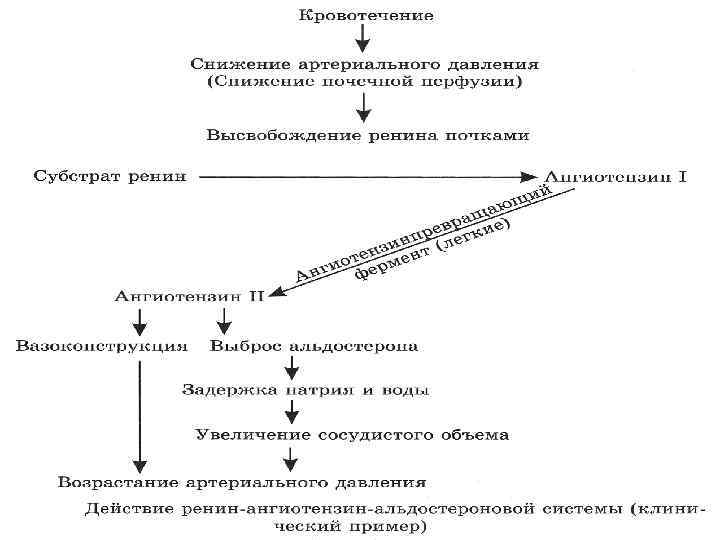 Кровотечение

Снижение артериального давления
(Снижение почечной перфузии)

Высвобождение ренина почками

Субстрат ренин

Ангиотензин I

Ангиотензинпревращающий фермент (легкие)

Ангиотензин II

Вазоконструкция

Выброс альдостерона

Задержка натрия и воды

Увеличение сосудистого объема

Возрастание артериального давления

Действие ренин-ангиотензин-альдостероновой системы (клинический пример)